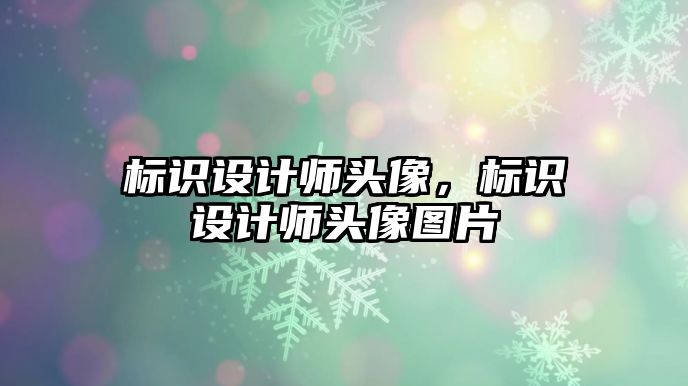 标识设计师头像，标识设计师头像图片